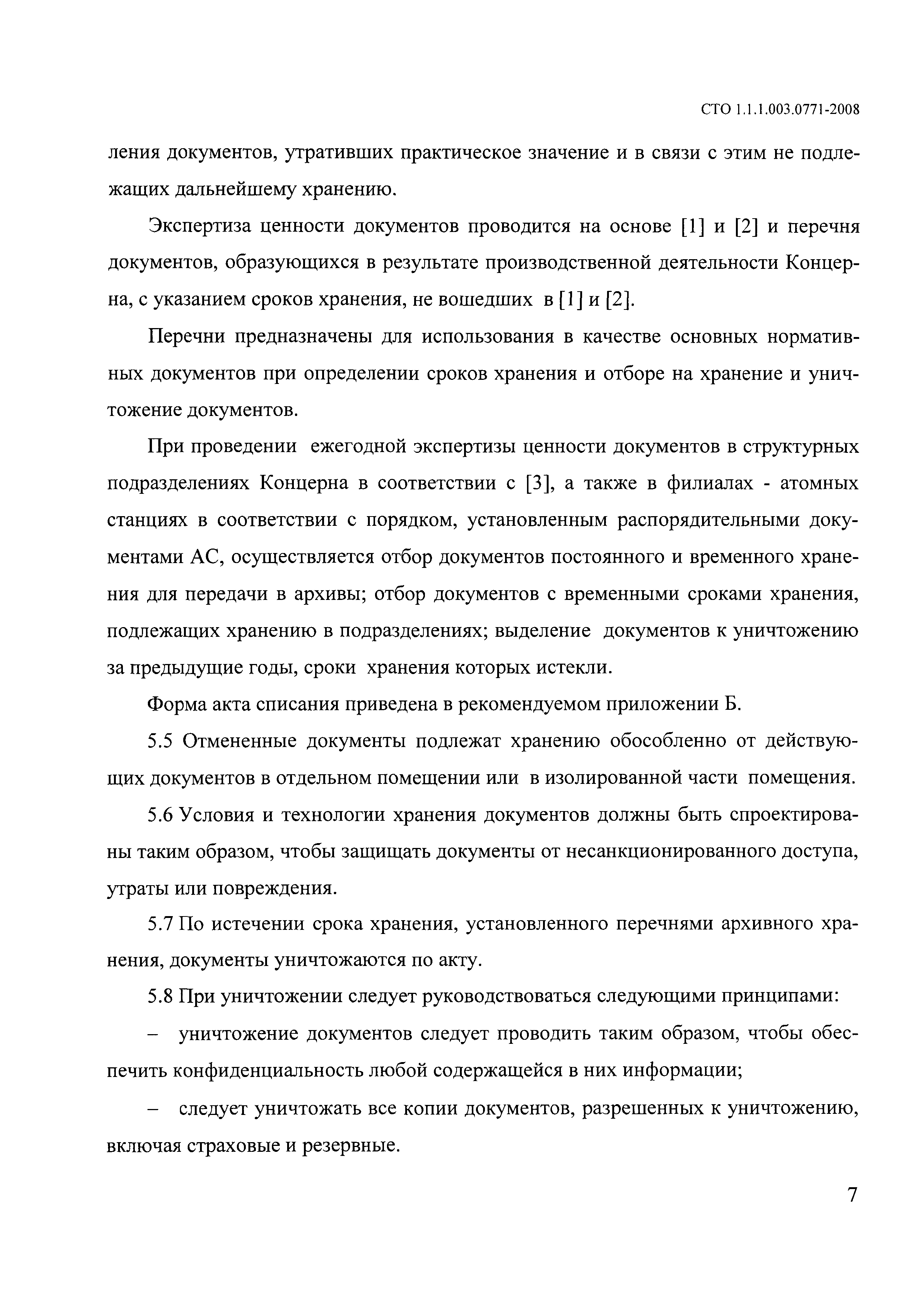 СТО 1.1.1.003.0771-2008

ления документов, утративших практическое значение и в связи с этим не подлежащих дальнейшему хранению.

Экспертиза ценности документов проводится на основе [1] и [2] и перечня документов, образующихся в результате производственной деятельности Концерна, с указанием сроков хранения, не вошедших в [1] и [2].

Перечни предназначены для использования в качестве основных нормативных документов при определении сроков хранения и отборе на хранение и уничтожение документов.

При проведении ежегодной экспертизы ценности документов в структурных подразделениях Концерна в соответствии с [3], а также в филиалах - атомных станциях в соответствии с порядком, установленным распорядительными документами АС, осуществляется отбор документов постоянного и временного хранения для передачи в архивы; отбор документов с временными сроками хранения, подлежащих хранению в подразделениях; выделение документов к уничтожению за предыдущие годы, сроки хранения которых истекли.

Форма акта списания приведена в рекомендуемом приложении Б.

5.5 Отмененные документы подлежат хранению обособленно от действующих документов в отдельном помещении или в изолированной части помещения.

5.6 Условия и технологии хранения документов должны быть спроектированы таким образом, чтобы защищать документы от несанкционированного доступа, утраты или повреждения.

5.7 По истечении срока хранения, установленного перечнями архивного хранения, документы уничтожаются по акту.

5.8 При уничтожении следует руководствоваться следующими принципами:

– уничтожение документов следует проводить таким образом, чтобы обеспечить конфиденциальность любой содержащейся в них информации;

– следует уничтожать все копии документов, разрешенных к уничтожению, включая страховые и резервные.

7